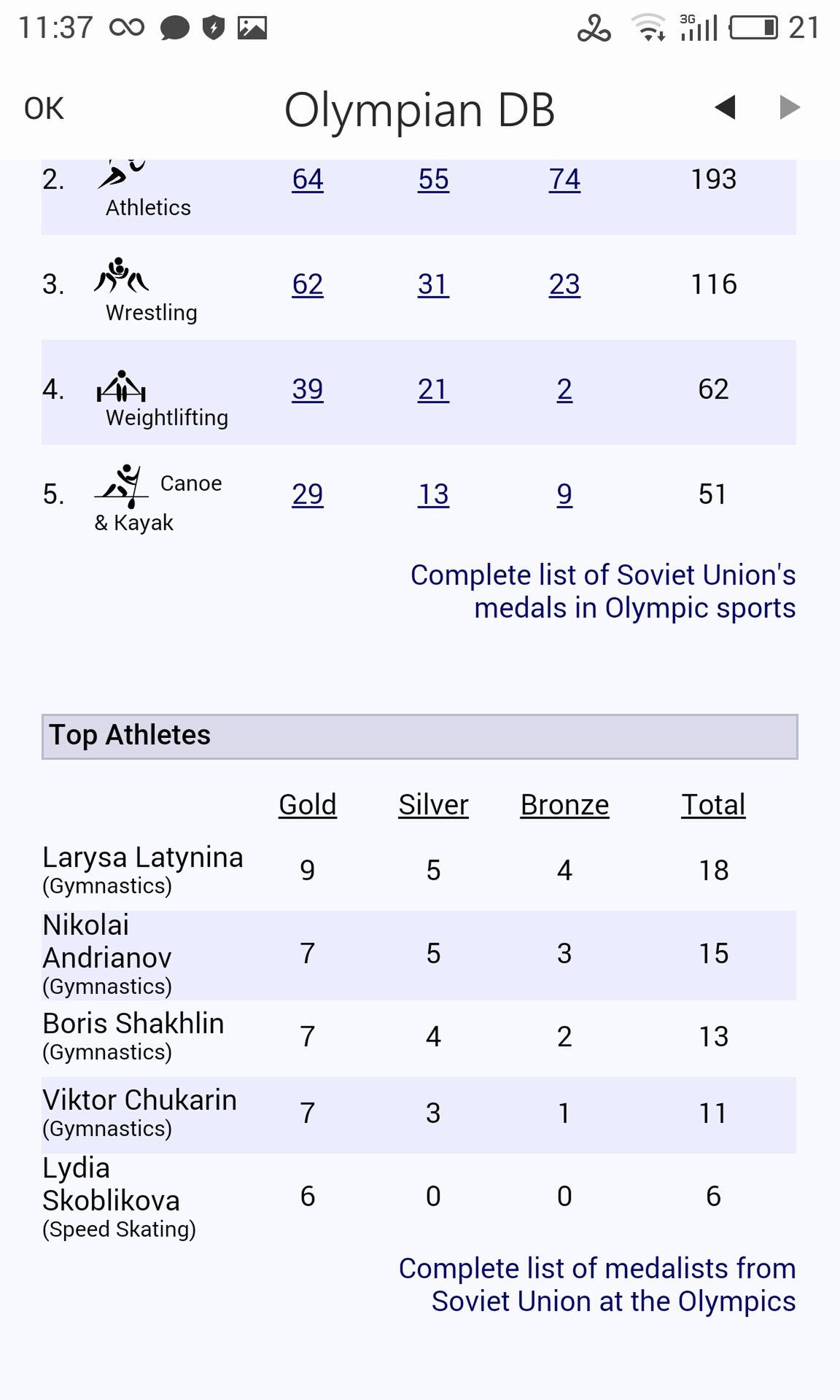 11:37 3G 21

OK Olympian DB

| | | | | |
|---|---|---|---|---|
| 2. Athletics | 64 | 55 | 74 | 193 |
| 3. Wrestling | 62 | 31 | 23 | 116 |
| 4. Weightlifting | 39 | 21 | 2 | 62 |
| 5. Canoe & Kayak | 29 | 13 | 9 | 51 |

Complete list of Soviet Union's medals in Olympic sports

Top Athletes

| | Gold | Silver | Bronze | Total |
|---|---|---|---|---|
| Larysa Latynina (Gymnastics) | 9 | 5 | 4 | 18 |
| Nikolai Andrianov (Gymnastics) | 7 | 5 | 3 | 15 |
| Boris Shakhlin (Gymnastics) | 7 | 4 | 2 | 13 |
| Viktor Chukarin (Gymnastics) | 7 | 3 | 1 | 11 |
| Lydia Skoblikova (Speed Skating) | 6 | 0 | 0 | 6 |

Complete list of medalists from Soviet Union at the Olympics